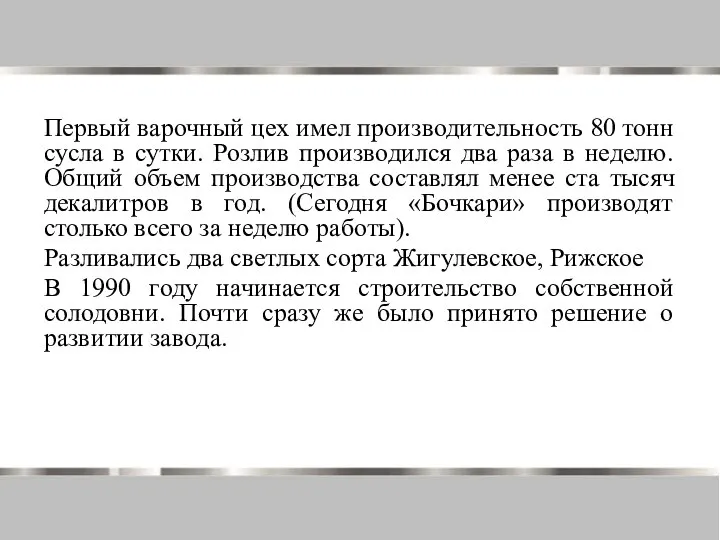 Первый варочный цех имел производительность 80 тонн сусла в сутки. Розлив производился два раза в неделю. Общий объем производства составлял менее ста тысяч декалитров в год. (Сегодня «Бочкари» производят столько всего за неделю работы).

Разливались два светлых сорта Жигулевское, Рижское

В 1990 году начинается строительство собственной солодовни. Почти сразу же было принято решение о развитии завода.